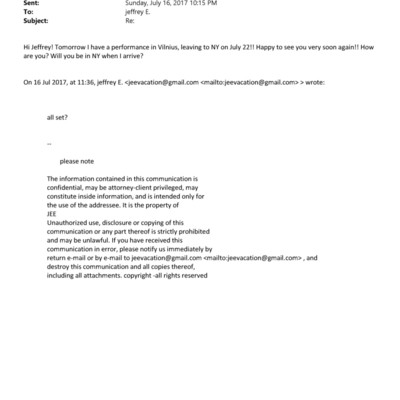 Sent: Sunday, July 16, 2017 10:15 PM
To: jeffrey E.
Subject: Re:

Hi Jeffrey! Tomorrow I have a performance in Vilnius, leaving to NY on July 22!! Happy to see you very soon again!! How are you? Will you be in NY when I arrive?

On 16 Jul 2017, at 11:36, jeffrey E. <jeevacation@gmail.com <mailto:jeevacation@gmail.com> > wrote:

all set?

--

please note

The information contained in this communication is confidential, may be attorney-client privileged, may constitute inside information, and is intended only for the use of the addressee. It is the property of JEE
Unauthorized use, disclosure or copying of this communication or any part thereof is strictly prohibited and may be unlawful. If you have received this communication in error, please notify us immediately by return e-mail or by e-mail to jeevacation@gmail.com <mailto:jeevacation@gmail.com> , and destroy this communication and all copies thereof, including all attachments. copyright -all rights reserved